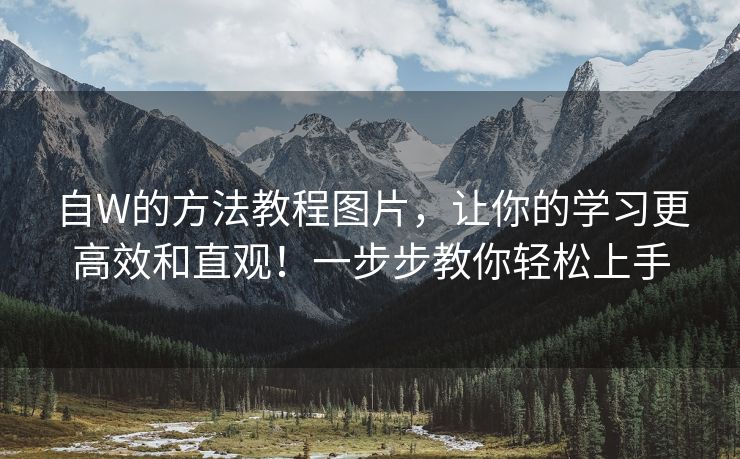 自W的方法教程图片，让你的学习更高效和直观！一步步教你轻松上手